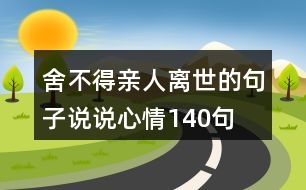 舍不得亲人离世的句子说说心情140句